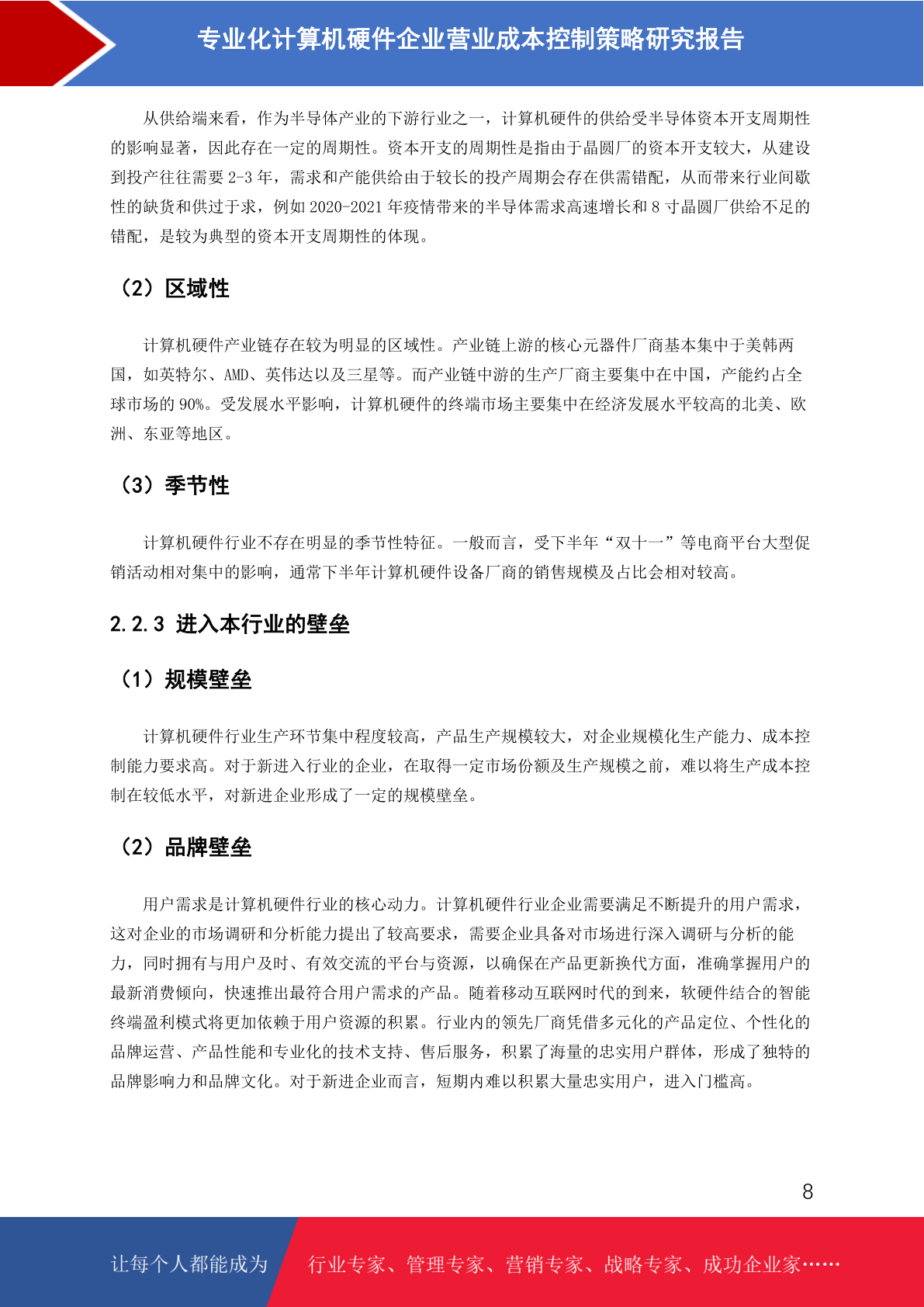 专业化计算机硬件企业营业成本控制策略研究报告

从供给端来看，作为半导体产业的下游行业之一，计算机硬件的供给受半导体资本开支周期性的影响显著，因此存在一定的周期性。资本开支的周期性是指由于晶圆厂的资本开支较大，从建设到投产往往需要 2-3 年，需求和产能供给由于较长的投产周期会存在供需错配，从而带来行业间歇性的缺货和供过于求，例如 2020-2021 年疫情带来的半导体需求高速增长和 8 寸晶圆厂供给不足的错配，是较为典型的资本开支周期性的体现。

（2）区域性

计算机硬件产业链存在较为明显的区域性。产业链上游的核心元器件厂商基本集中于美韩两国，如英特尔、AMD、英伟达以及三星等。而产业链中游的生产厂商主要集中在中国，产能约占全球市场的 90%。受发展水平影响，计算机硬件的终端市场主要集中在经济发展水平较高的北美、欧洲、东亚等地区。

（3）季节性

计算机硬件行业不存在明显的季节性特征。一般而言，受下半年“双十一”等电商平台大型促销活动相对集中的影响，通常下半年计算机硬件设备厂商的销售规模及占比会相对较高。

2.2.3 进入本行业的壁垒

（1）规模壁垒

计算机硬件行业生产环节集中程度较高，产品生产规模较大，对企业规模化生产能力、成本控制能力要求高。对于新进入行业的企业，在取得一定市场份额及生产规模之前，难以将生产成本控制在较低水平，对新进企业形成了一定的规模壁垒。

（2）品牌壁垒

用户需求是计算机硬件行业的核心动力。计算机硬件行业企业需要满足不断提升的用户需求，这对企业的市场调研和分析能力提出了较高要求，需要企业具备对市场进行深入调研与分析的能力，同时拥有与用户及时、有效交流的平台与资源，以确保在产品更新换代方面，准确掌握用户的最新消费倾向，快速推出最符合用户需求的产品。随着移动互联网时代的到来，软硬件结合的智能终端盈利模式将更加依赖于用户资源的积累。行业内的领先厂商凭借多元化的产品定位、个性化的品牌运营、产品性能和专业化的技术支持、售后服务，积累了海量的忠实用户群体，形成了独特的品牌影响力和品牌文化。对于新进企业而言，短期内难以积累大量忠实用户，进入门槛高。

8

让每个人都能成为 行业专家、管理专家、营销专家、战略专家、成功企业家……